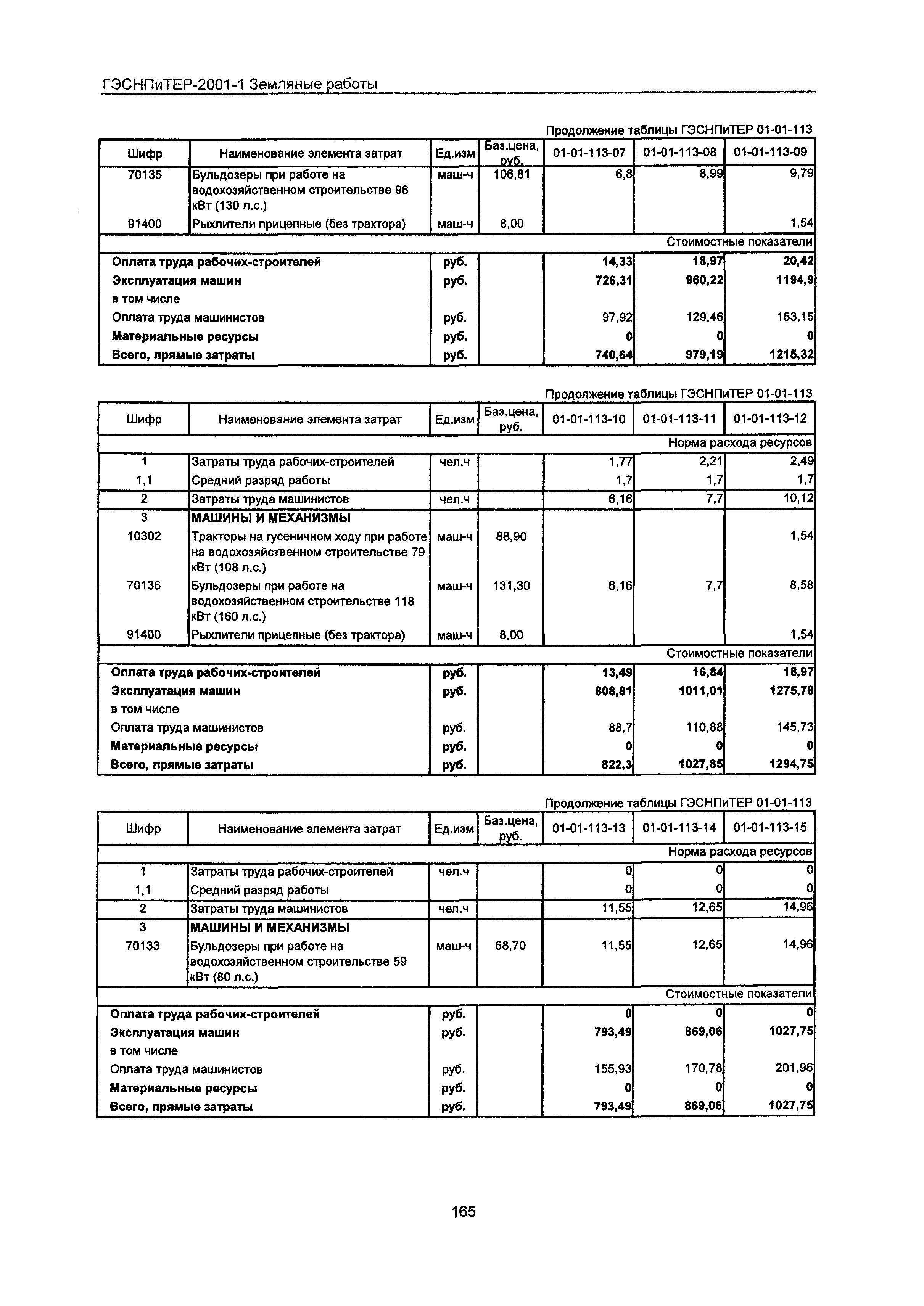 ГЭСНПиТЕР-2001-1 Земляные работы

Продолжение таблицы ГЭСНПиТЕР 01-01-113

| Шифр | Наименование элемента затрат | Ед.изм | Баз.цена, руб. | 01-01-113-07 | 01-01-113-08 | 01-01-113-09 |
|---|---|---|---|---|---|---|
| 70135 | Бульдозеры при работе на водохозяйственном строительстве 96 кВт (130 л.с.) | маш-ч | 106,81 | 6,8 | 8,99 | 9,79 |
| 91400 | Рыхлители прицепные (без трактора) | маш-ч | 8,00 | | | 1,54 |
| | | | | | | Стоимостные показатели |
| Оплата труда рабочих-строителей | | руб. | | 14,33 | 18,97 | 20,42 |
| Эксплуатация машин | | руб. | | 726,31 | 960,22 | 1194,9 |
| в том числе | | | | | | |
| Оплата труда машинистов | | руб. | | 97,92 | 129,46 | 163,15 |
| Материальные ресурсы | | руб. | | 0 | 0 | 0 |
| Всего, прямые затраты | | руб. | | 740,64 | 979,19 | 1215,32 |

Продолжение таблицы ГЭСНПиТЕР 01-01-113

| Шифр | Наименование элемента затрат | Ед.изм | Баз.цена, руб. | 01-01-113-10 | 01-01-113-11 | 01-01-113-12 |
|---|---|---|---|---|---|---|
| | | | | | | Норма расхода ресурсов |
| 1 | Затраты труда рабочих-строителей | чел.ч | | 1,77 | 2,21 | 2,49 |
| 1,1 | Средний разряд работы | | | 1,7 | 1,7 | 1,7 |
| 2 | Затраты труда машинистов | чел.ч | | 6,16 | 7,7 | 10,12 |
| 3 | МАШИНЫ И МЕХАНИЗМЫ | | | | | |
| 10302 | Тракторы на гусеничном ходу при работе на водохозяйственном строительстве 79 кВт (108 л.с.) | маш-ч | 88,90 | | | 1,54 |
| 70136 | Бульдозеры при работе на водохозяйственном строительстве 118 кВт (160 л.с.) | маш-ч | 131,30 | 6,16 | 7,7 | 8,58 |
| 91400 | Рыхлители прицепные (без трактора) | маш-ч | 8,00 | | | 1,54 |
| | | | | | | Стоимостные показатели |
| Оплата труда рабочих-строителей | | руб. | | 13,49 | 16,84 | 18,97 |
| Эксплуатация машин | | руб. | | 808,81 | 1011,01 | 1275,78 |
| в том числе | | | | | | |
| Оплата труда машинистов | | руб. | | 88,7 | 110,88 | 145,73 |
| Материальные ресурсы | | руб. | | 0 | 0 | 0 |
| Всего, прямые затраты | | руб. | | 822,3 | 1027,85 | 1294,75 |

Продолжение таблицы ГЭСНПиТЕР 01-01-113

| Шифр | Наименование элемента затрат | Ед.изм | Баз.цена, руб. | 01-01-113-13 | 01-01-113-14 | 01-01-113-15 |
|---|---|---|---|---|---|---|
| | | | | | | Норма расхода ресурсов |
| 1 | Затраты труда рабочих-строителей | чел.ч | | 0 | 0 | 0 |
| 1,1 | Средний разряд работы | | | 0 | 0 | 0 |
| 2 | Затраты труда машинистов | чел.ч | | 11,55 | 12,65 | 14,96 |
| 3 | МАШИНЫ И МЕХАНИЗМЫ | | | | | |
| 70133 | Бульдозеры при работе на водохозяйственном строительстве 59 кВт (80 л.с.) | маш-ч | 68,70 | 11,55 | 12,65 | 14,96 |
| | | | | | | Стоимостные показатели |
| Оплата труда рабочих-строителей | | руб. | | 0 | 0 | 0 |
| Эксплуатация машин | | руб. | | 793,49 | 869,06 | 1027,75 |
| в том числе | | | | | | |
| Оплата труда машинистов | | руб. | | 155,93 | 170,78 | 201,96 |
| Материальные ресурсы | | руб. | | 0 | 0 | 0 |
| Всего, прямые затраты | | руб. | | 793,49 | 869,06 | 1027,75 |

165